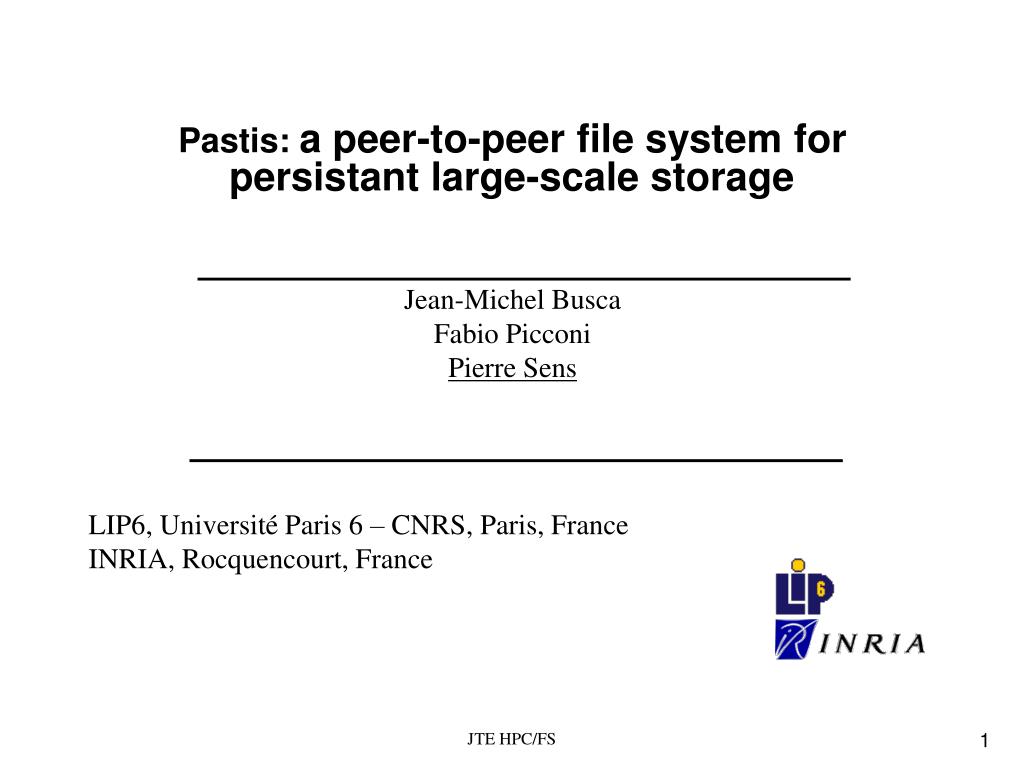 Pastis: a peer-to-peer file system for persistant large-scale storage

Jean-Michel Busca
Fabio Picconi
Pierre Sens

LIP6, Université Paris 6 – CNRS, Paris, France
INRIA, Rocquencourt, France

LIP6

INRIA

JTE HPC/FS

1